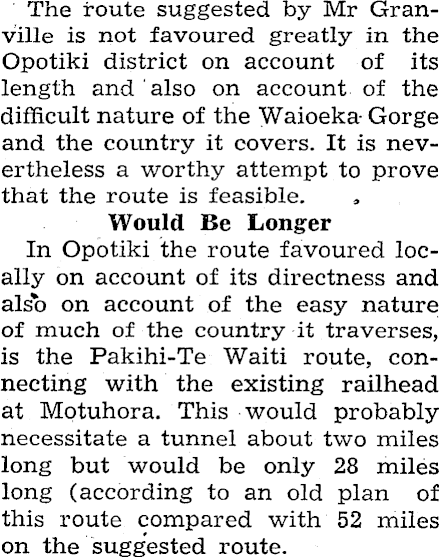 The route suggested by Mr Granville is not favoured greatly in the Opotiki district on account of its length and also on account of the difficult nature of the Waioeka Gorge and the country it covers. It is nevertheless a worthy attempt to prove that the route is feasible.

Would Be Longer

In Opotiki the route favoured locally on account of its directness and also on account of the easy nature of much of the country it traverses, is the Pakihi-Te Waiti route, connecting with the existing railhead at Motuhora. This would probably necessitate a tunnel about two miles long but would be only 28 miles long (according to an old plan of this route compared with 52 miles on the suggested route.